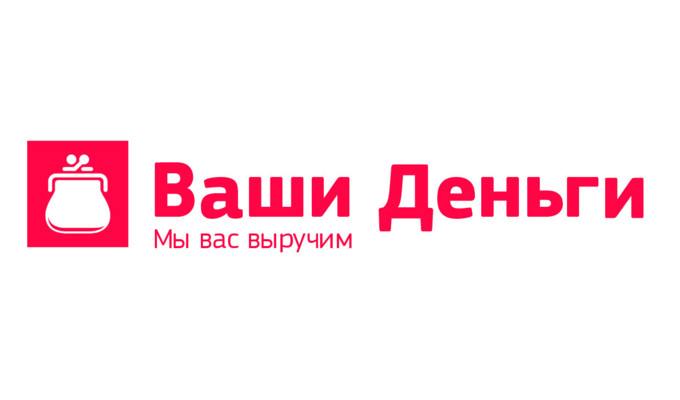 Ваши Деньги
Мы вас выручим